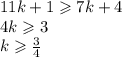 $11k + 1 \geqslant 7k + 4$
$4k \geqslant 3$
$k \geqslant \frac{3}{4}$